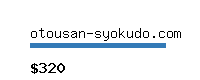 otousan-syokudo.com

$320